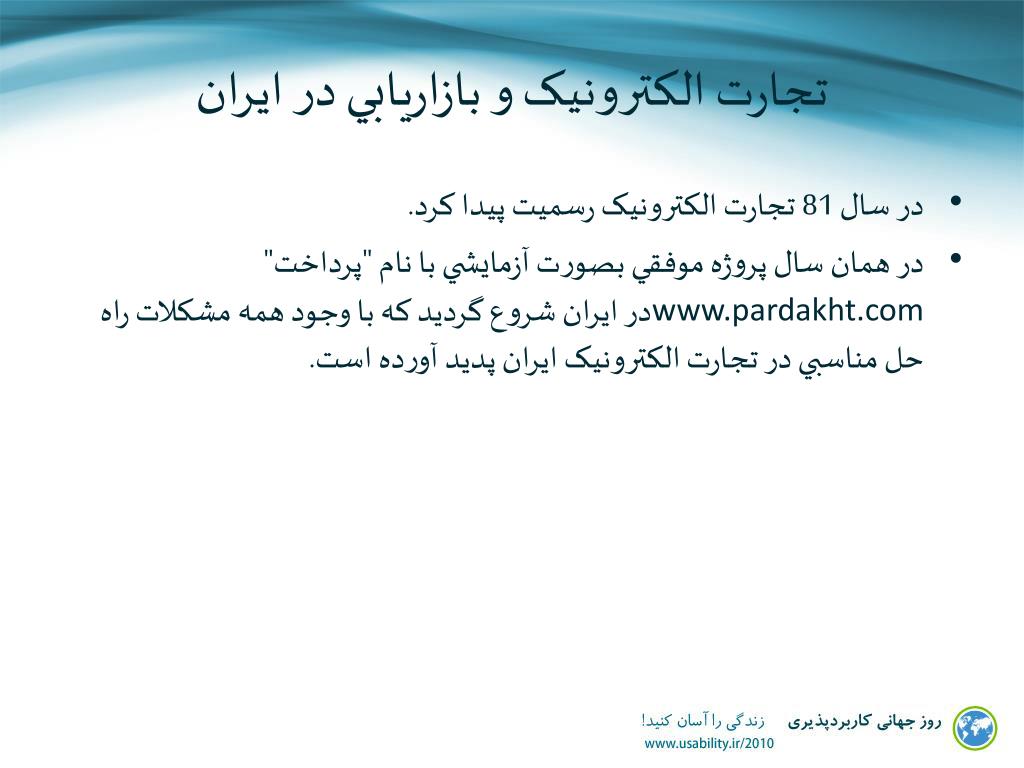 تجارت الكترونيک و بازاريابي در ايران

• در سال 81 تجارت الكترونيک رسميت پيدا كرد.

• در همان سال پروژه موفقي بصورت آزمايشي با نام "پرداخت" www.pardakht.comدر ايران شروع گرديد كه با وجود همه مشكلات راه حل مناسبي در تجارت الكترونيک ايران پديد آورده است.

روز جهانی کاربردپذیری زندگی را آسان کنید!
www.usability.ir/2010